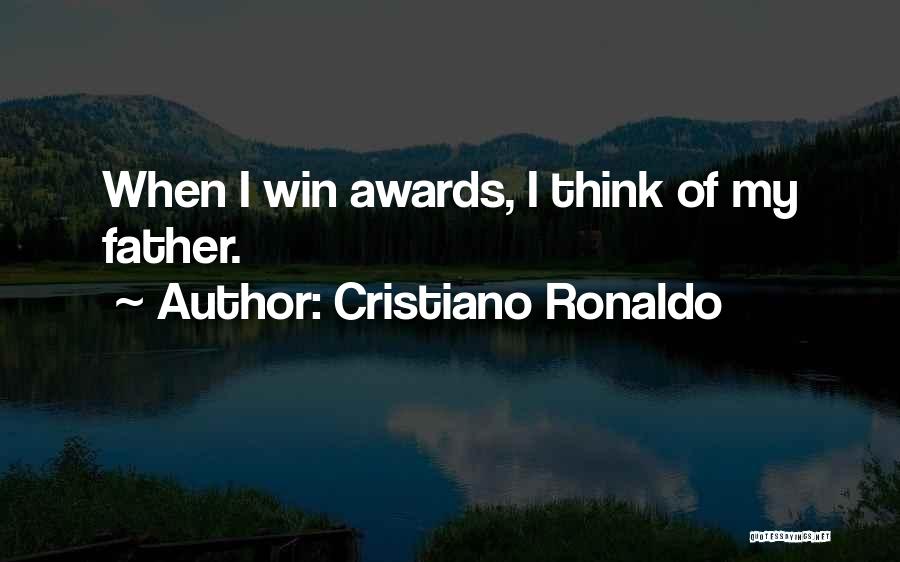 When I win awards, I think of my father.

~ Author: Cristiano Ronaldo

QUOTESSAYINGS.NET